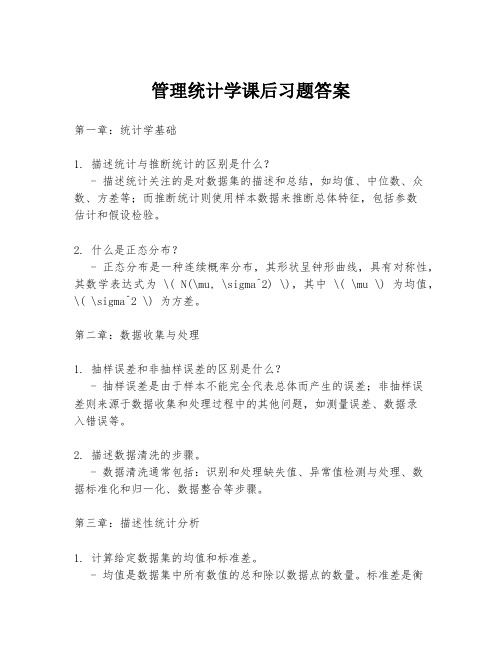 管理统计学课后习题答案

第一章：统计学基础

1. 描述统计与推断统计的区别是什么？
- 描述统计关注的是对数据集的描述和总结，如均值、中位数、众数、方差等；而推断统计则使用样本数据来推断总体特征，包括参数估计和假设检验。

2. 什么是正态分布？
- 正态分布是一种连续概率分布，其形状呈钟形曲线，具有对称性，其数学表达式为 \( N(\mu, \sigma^2) \)，其中 \( \mu \) 为均值，\( \sigma^2 \) 为方差。

第二章：数据收集与处理

1. 抽样误差和非抽样误差的区别是什么？
- 抽样误差是由于样本不能完全代表总体而产生的误差；非抽样误差则来源于数据收集和处理过程中的其他问题，如测量误差、数据录入错误等。

2. 描述数据清洗的步骤。
- 数据清洗通常包括：识别和处理缺失值、异常值检测与处理、数据标准化和归一化、数据整合等步骤。

第三章：描述性统计分析

1. 计算给定数据集的均值和标准差。
- 均值是数据集中所有数值的总和除以数据点的数量。标准差是衡